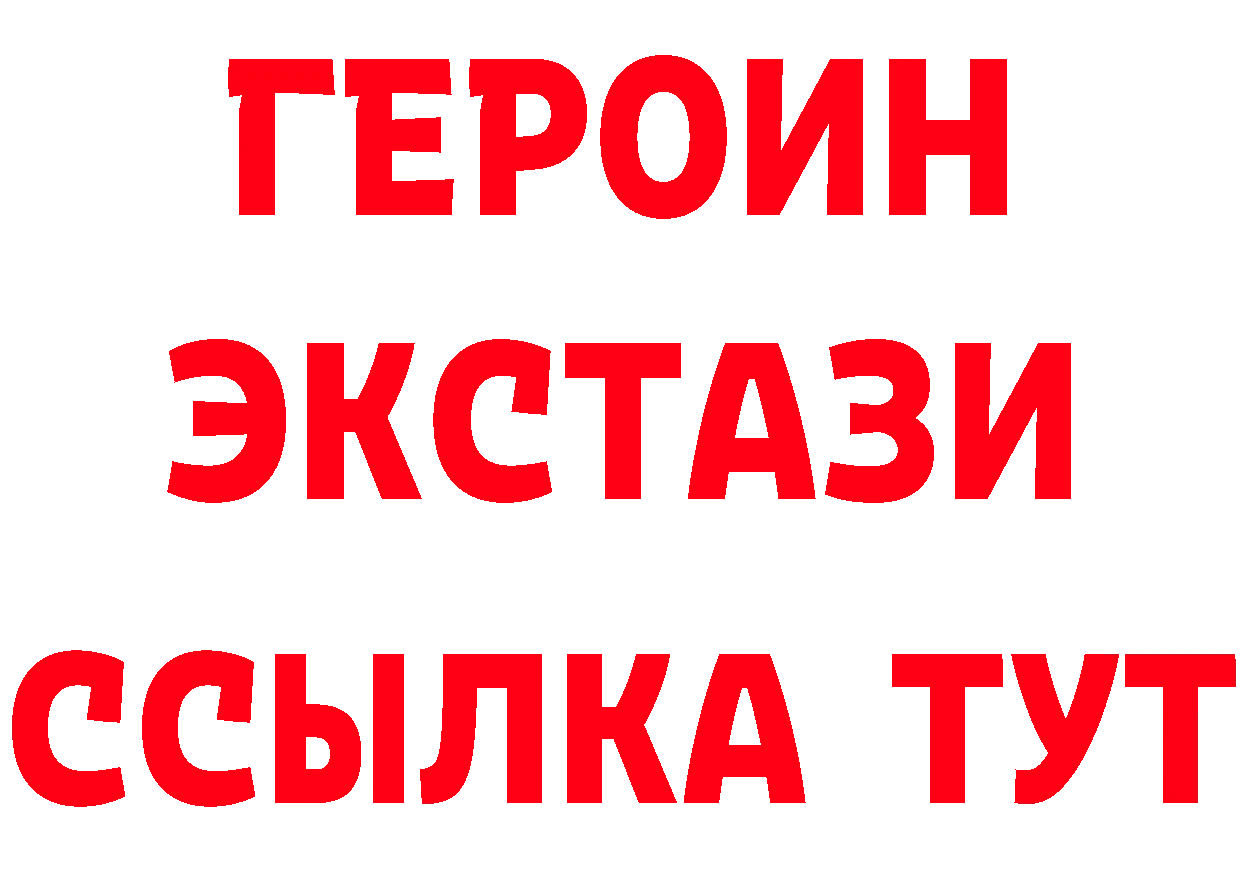 ГЕРОИН
ЭКСТАЗИ
ССЫЛКА ТУТ